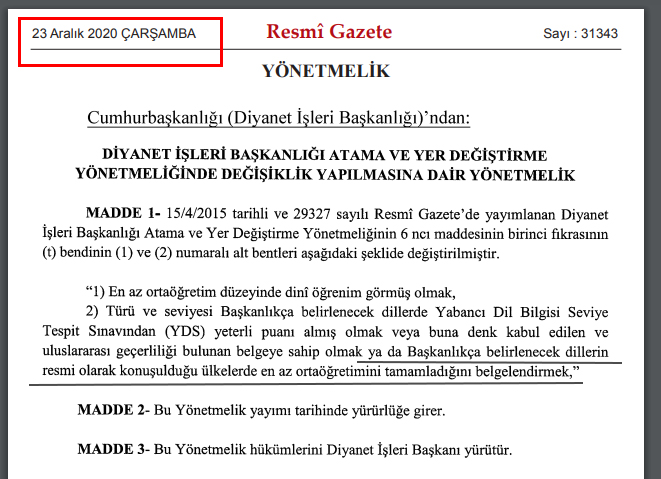 23 Aralık 2020 ÇARŞAMBA

Resmî Gazete

Sayı : 31343

YÖNETMELİK

Cumhurbaşkanlığı (Diyanet İşleri Başkanlığı)'ndan:

DİYANET İŞLERİ BAŞKANLIĞI ATAMA VE YER DEĞİŞTİRME YÖNETMELİĞİNDE DEĞİŞİKLİK YAPILMASINA DAİR YÖNETMELİK

MADDE 1- 15/4/2015 tarihli ve 29327 sayılı Resmî Gazete'de yayımlanan Diyanet İşleri Başkanlığı Atama ve Yer Değiştirme Yönetmeliğinin 6 ncı maddesinin birinci fıkrasının (t) bendinin (1) ve (2) numaralı alt bentleri aşağıdaki şeklide değiştirilmiştir.

"1) En az ortaöğretim düzeyinde dinî öğrenim görmüş olmak,

2) Türü ve seviyesi Başkanlıkça belirlenecek dillerde Yabancı Dil Bilgisi Seviye Tespit Sınavından (YDS) yeterli puanı almış olmak veya buna denk kabul edilen ve uluslararası geçerliliği bulunan belgeye sahip olmak ya da Başkanlıkça belirlenecek dillerin resmi olarak konuşulduğu ülkelerde en az ortaöğretimini tamamladığını belgelendirmek,"

MADDE 2- Bu Yönetmelik yayımı tarihinde yürürlüğe girer.

MADDE 3- Bu Yönetmelik hükümlerini Diyanet İşleri Başkanı yürütür.